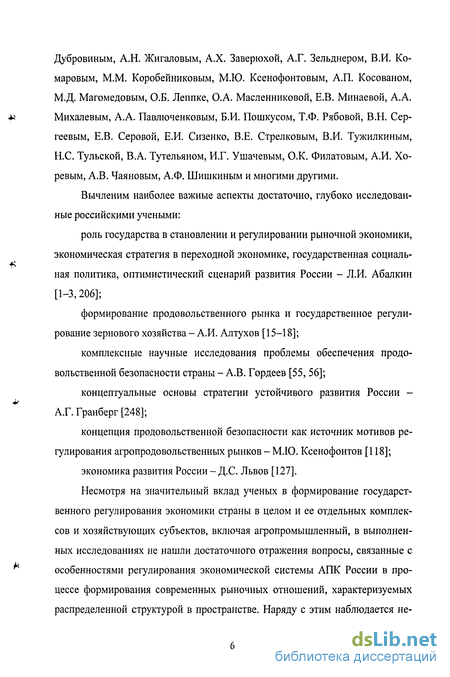 Дубровиным, А.Н. Жигаловым, А.Х. Заверюхой, А.Г. Зельднером, В.И. Комаровым, М.М. Коробейниковым, М.Ю. Ксенофонтовым, А.П. Косованом, М.Д. Магомедовым, О.Б. Леппке, О.А. Масленниковой, Е.В. Минаевой, А.А. Михалевым, А.А. Павлюченковым, Б.И. Пошкусом, Т.Ф. Рябовой, В.Н. Сергеевым, Е.В. Серовой, Е.И. Сизенко, В.Е. Стрелковым, В.И. Тужилкиным, Н.С. Тульской, В.А. Тутельяном, И.Г. Ушачевым, О.К. Филатовым, А.И. Хоревым, А.В. Чаяновым, А.Ф. Шишкиным и многими другими.

Вычленим наиболее важные аспекты достаточно, глубоко исследованные российскими учеными:

роль государства в становлении и регулировании рыночной экономики, экономическая стратегия в переходной экономике, государственная социальная политика, оптимистический сценарий развития России – Л.И. Абалкин [1–3, 206];

формирование продовольственного рынка и государственное регулирование зернового хозяйства – А.И. Алтухов [15–18];

комплексные научные исследования проблемы обеспечения продовольственной безопасности страны – А.В. Гордеев [55, 56];

концептуальные основы стратегии устойчивого развития России – А.Г. Гранберг [248];

концепция продовольственной безопасности как источник мотивов регулирования агропродовольственных рынков – М.Ю. Ксенофонтов [118];

экономика развития России – Д.С. Львов [127].

Несмотря на значительный вклад ученых в формирование государственного регулирования экономики страны в целом и ее отдельных комплексов и хозяйствующих субъектов, включая агропромышленный, в выполненных исследованиях не нашли достаточного отражения вопросы, связанные с особенностями регулирования экономической системы АПК России в процессе формирования современных рыночных отношений, характеризуемых распределенной структурой в пространстве. Наряду с этим наблюдается не-

6

dsLib.net
библиотека диссертаций